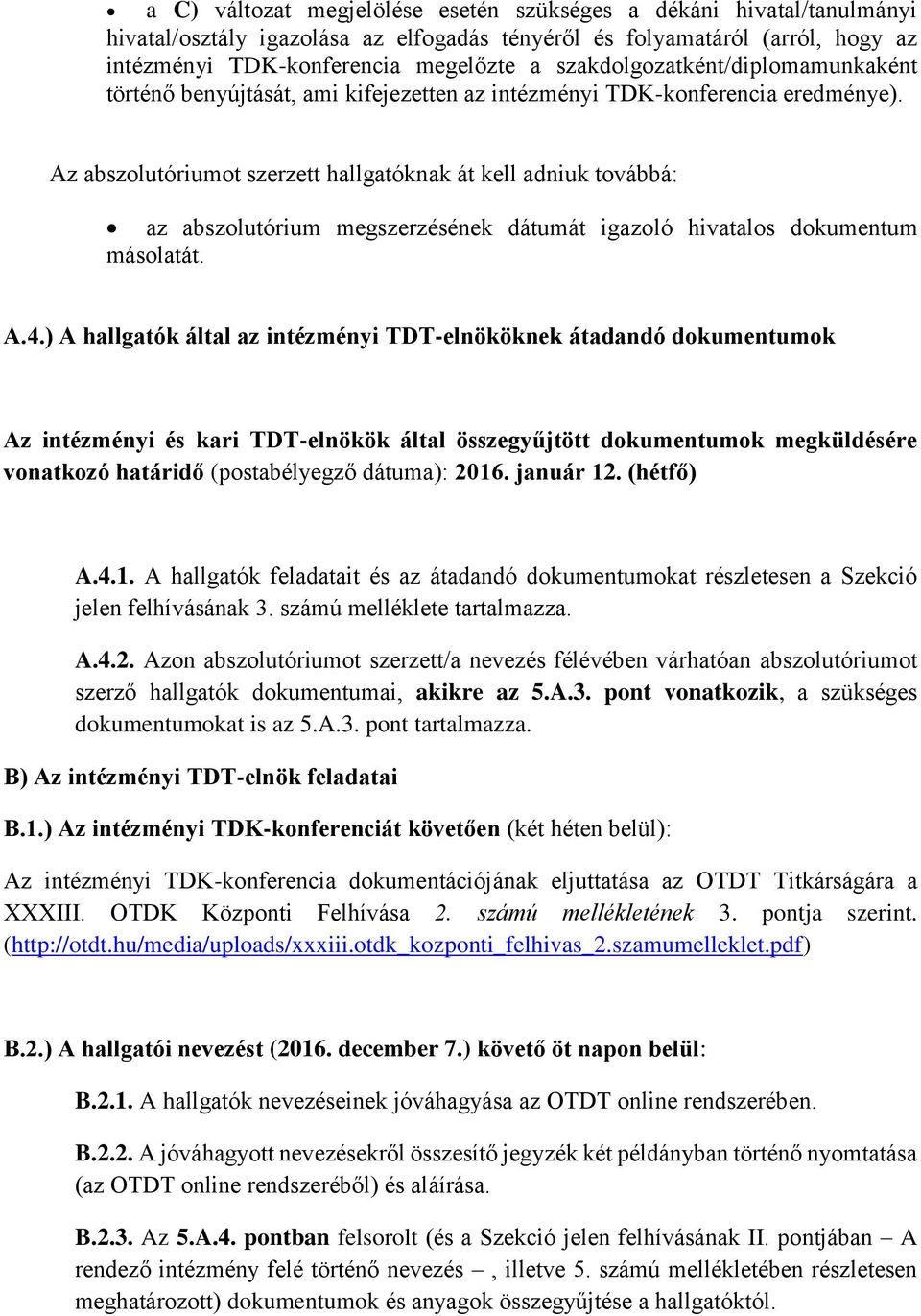 • a C) változat megjelölése esetén szükséges a dékáni hivatal/tanulmányi hivatal/osztály igazolása az elfogadás tényéről és folyamatáról (arról, hogy az intézményi TDK-konferencia megelőzte a szakdolgozatként/diplomamunkaként történő benyújtását, ami kifejezetten az intézményi TDK-konferencia eredménye).

Az abszolutóriumot szerzett hallgatóknak át kell adniuk továbbá:

• az abszolutórium megszerzésének dátumát igazoló hivatalos dokumentum másolatát.

A.4.) A hallgatók által az intézményi TDT-elnököknek átadandó dokumentumok

Az intézményi és kari TDT-elnökök által összegyűjtött dokumentumok megküldésére vonatkozó határidő (postabélyegző dátuma): 2016. január 12. (hétfő)

A.4.1. A hallgatók feladatait és az átadandó dokumentumokat részletesen a Szekció jelen felhívásának 3. számú melléklete tartalmazza.

A.4.2. Azon abszolutóriumot szerzett/a nevezés félévében várhatóan abszolutóriumot szerző hallgatók dokumentumai, akikre az 5.A.3. pont vonatkozik, a szükséges dokumentumokat is az 5.A.3. pont tartalmazza.

B) Az intézményi TDT-elnök feladatai

B.1.) Az intézményi TDK-konferenciát követően (két héten belül):

Az intézményi TDK-konferencia dokumentációjának eljuttatása az OTDT Titkárságára a XXXIII. OTDK Központi Felhívása 2. számú mellékletének 3. pontja szerint. (http://otdt.hu/media/uploads/xxxiii.otdk_kozponti_felhivas_2.szamumelleklet.pdf)

B.2.) A hallgatói nevezést (2016. december 7.) követő öt napon belül:

B.2.1. A hallgatók nevezéseinek jóváhagyása az OTDT online rendszerében.

B.2.2. A jóváhagyott nevezésekről összesítő jegyzék két példányban történő nyomtatása (az OTDT online rendszeréből) és aláírása.

B.2.3. Az 5.A.4. pontban felsorolt (és a Szekció jelen felhívásának II. pontjában – A rendező intézmény felé történő nevezés –, illetve 5. számú mellékletében részletesen meghatározott) dokumentumok és anyagok összegyűjtése a hallgatóktól.